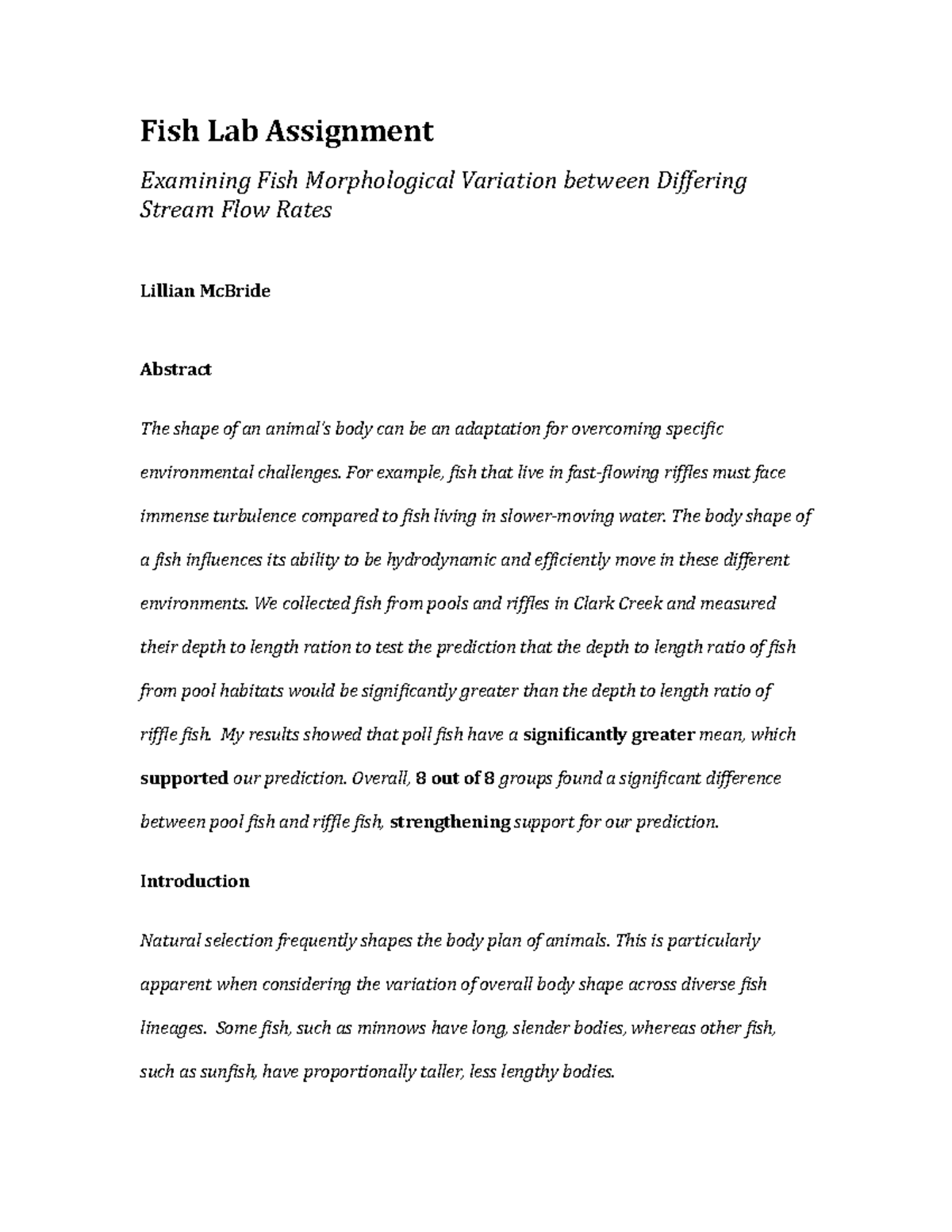 Fish Lab Assignment

Examining Fish Morphological Variation between Differing Stream Flow Rates

Lillian McBride

Abstract

The shape of an animal's body can be an adaptation for overcoming specific environmental challenges. For example, fish that live in fast-flowing riffles must face immense turbulence compared to fish living in slower-moving water. The body shape of a fish influences its ability to be hydrodynamic and efficiently move in these different environments. We collected fish from pools and riffles in Clark Creek and measured their depth to length ration to test the prediction that the depth to length ratio of fish from pool habitats would be significantly greater than the depth to length ratio of riffle fish. My results showed that poll fish have a significantly greater mean, which supported our prediction. Overall, 8 out of 8 groups found a significant difference between pool fish and riffle fish, strengthening support for our prediction.

Introduction

Natural selection frequently shapes the body plan of animals. This is particularly apparent when considering the variation of overall body shape across diverse fish lineages. Some fish, such as minnows have long, slender bodies, whereas other fish, such as sunfish, have proportionally taller, less lengthy bodies.